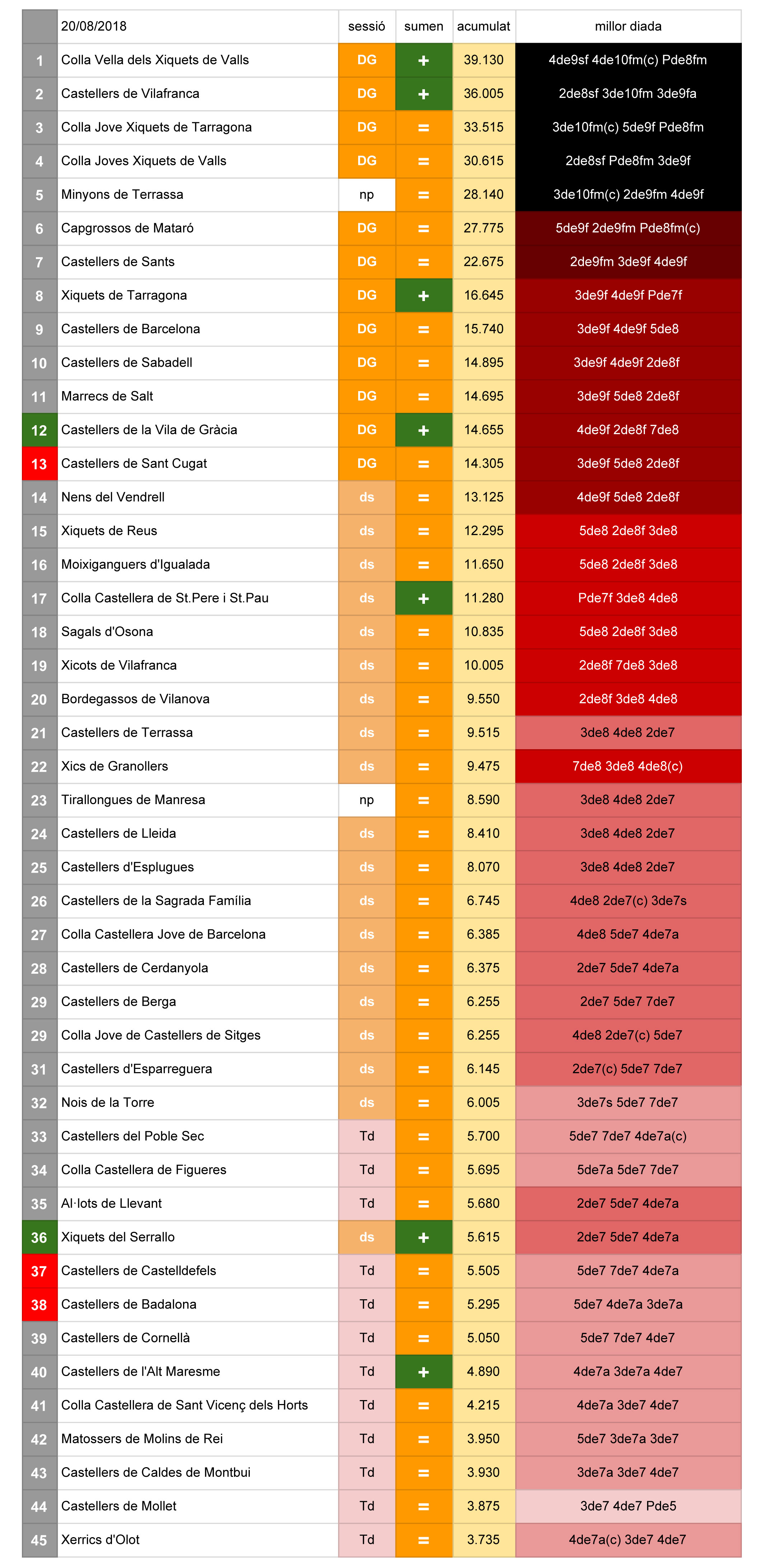 |  | 20/08/2018 | sessió | sumen | acumulat | millor diada |
|---|---|---|---|---|---|
| 1 | Colla Vella dels Xiquets de Valls | DG | + | 39.130 | 4de9sf 4de10fm(c) Pde8fm |
| 2 | Castellers de Vilafranca | DG | + | 36.005 | 2de8sf 3de10fm 3de9fa |
| 3 | Colla Jove Xiquets de Tarragona | DG | = | 33.515 | 3de10fm(c) 5de9f Pde8fm |
| 4 | Colla Joves Xiquets de Valls | DG | = | 30.615 | 2de8sf Pde8fm 3de9f |
| 5 | Minyons de Terrassa | np | = | 28.140 | 3de10fm(c) 2de9fm 4de9f |
| 6 | Capgrossos de Mataró | DG | = | 27.775 | 5de9f 2de9fm Pde8fm(c) |
| 7 | Castellers de Sants | DG | = | 22.675 | 2de9fm 3de9f 4de9f |
| 8 | Xiquets de Tarragona | DG | + | 16.645 | 3de9f 4de9f Pde7f |
| 9 | Castellers de Barcelona | DG | = | 15.740 | 3de9f 4de9f 5de8 |
| 10 | Castellers de Sabadell | DG | = | 14.895 | 3de9f 4de9f 2de8f |
| 11 | Marrecs de Salt | DG | = | 14.695 | 3de9f 5de8 2de8f |
| 12 | Castellers de la Vila de Gràcia | DG | + | 14.655 | 4de9f 2de8f 7de8 |
| 13 | Castellers de Sant Cugat | DG | = | 14.305 | 3de9f 5de8 2de8f |
| 14 | Nens del Vendrell | ds | = | 13.125 | 4de9f 5de8 2de8f |
| 15 | Xiquets de Reus | ds | = | 12.295 | 5de8 2de8f 3de8 |
| 16 | Moixiganguers d'Igualada | ds | = | 11.650 | 5de8 2de8f 3de8 |
| 17 | Colla Castellera de St.Pere i St.Pau | ds | + | 11.280 | Pde7f 3de8 4de8 |
| 18 | Sagals d'Osona | ds | = | 10.835 | 5de8 2de8f 3de8 |
| 19 | Xicots de Vilafranca | ds | = | 10.005 | 2de8f 7de8 3de8 |
| 20 | Bordegassos de Vilanova | ds | = | 9.550 | 2de8f 3de8 4de8 |
| 21 | Castellers de Terrassa | ds | = | 9.515 | 3de8 4de8 2de7 |
| 22 | Xics de Granollers | ds | = | 9.475 | 7de8 3de8 4de8(c) |
| 23 | Tirallongues de Manresa | np | = | 8.590 | 3de8 4de8 2de7 |
| 24 | Castellers de Lleida | ds | = | 8.410 | 3de8 4de8 2de7 |
| 25 | Castellers d'Esplugues | ds | = | 8.070 | 3de8 4de8 2de7 |
| 26 | Castellers de la Sagrada Família | ds | = | 6.745 | 4de8 2de7(c) 3de7s |
| 27 | Colla Castellera Jove de Barcelona | ds | = | 6.385 | 4de8 5de7 4de7a |
| 28 | Castellers de Cerdanyola | ds | = | 6.375 | 2de7 5de7 4de7a |
| 29 | Castellers de Berga | ds | = | 6.255 | 2de7 5de7 7de7 |
| 29 | Colla Jove de Castellers de Sitges | ds | = | 6.255 | 4de8 2de7(c) 5de7 |
| 31 | Castellers d'Esparreguera | ds | = | 6.145 | 2de7(c) 5de7 7de7 |
| 32 | Nois de la Torre | ds | = | 6.005 | 3de7s 5de7 7de7 |
| 33 | Castellers del Poble Sec | Td | = | 5.700 | 5de7 7de7 4de7a(c) |
| 34 | Colla Castellera de Figueres | Td | = | 5.695 | 5de7a 5de7 7de7 |
| 35 | Al·lots de Llevant | Td | = | 5.680 | 2de7 5de7 4de7a |
| 36 | Xiquets del Serrallo | ds | + | 5.615 | 2de7 5de7 4de7a |
| 37 | Castellers de Castelldefels | Td | = | 5.505 | 5de7 7de7 4de7a |
| 38 | Castellers de Badalona | Td | = | 5.295 | 5de7 4de7a 3de7a |
| 39 | Castellers de Cornellà | Td | = | 5.050 | 5de7 7de7 4de7 |
| 40 | Castellers de l'Alt Maresme | Td | + | 4.890 | 4de7a 3de7a 4de7 |
| 41 | Colla Castellera de Sant Vicenç dels Horts | Td | = | 4.215 | 4de7a 3de7 4de7 |
| 42 | Matossers de Molins de Rei | Td | = | 3.950 | 5de7 3de7a 3de7 |
| 43 | Castellers de Caldes de Montbui | Td | = | 3.930 | 3de7a 3de7 4de7 |
| 44 | Castellers de Mollet | Td | = | 3.875 | 3de7 4de7 Pde5 |
| 45 | Xerrics d'Olot | Td | = | 3.735 | 4de7a(c) 3de7 4de7 |